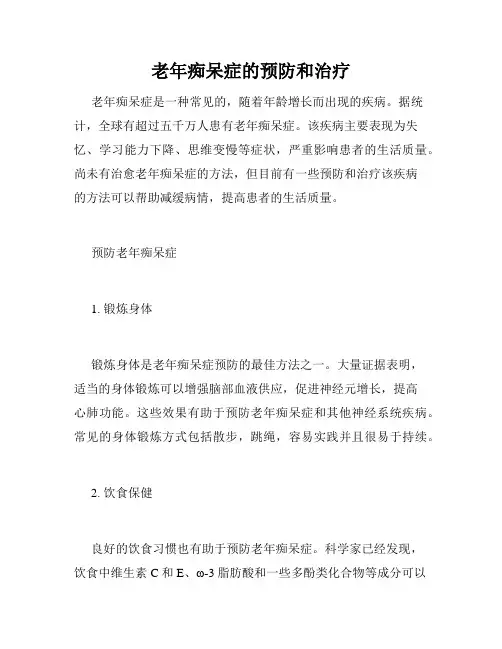 老年痴呆症的预防和治疗

老年痴呆症是一种常见的，随着年龄增长而出现的疾病。据统计，全球有超过五千万人患有老年痴呆症。该疾病主要表现为失忆、学习能力下降、思维变慢等症状，严重影响患者的生活质量。尚未有治愈老年痴呆症的方法，但目前有一些预防和治疗该疾病的方法可以帮助减缓病情，提高患者的生活质量。

预防老年痴呆症

1. 锻炼身体

锻炼身体是老年痴呆症预防的最佳方法之一。大量证据表明，适当的身体锻炼可以增强脑部血液供应，促进神经元增长，提高心肺功能。这些效果有助于预防老年痴呆症和其他神经系统疾病。常见的身体锻炼方式包括散步，跳绳，容易实践并且很易于持续。

2. 饮食保健

良好的饮食习惯也有助于预防老年痴呆症。科学家已经发现，饮食中维生素 C 和 E、ω-3 脂肪酸和一些多酚类化合物等成分可以